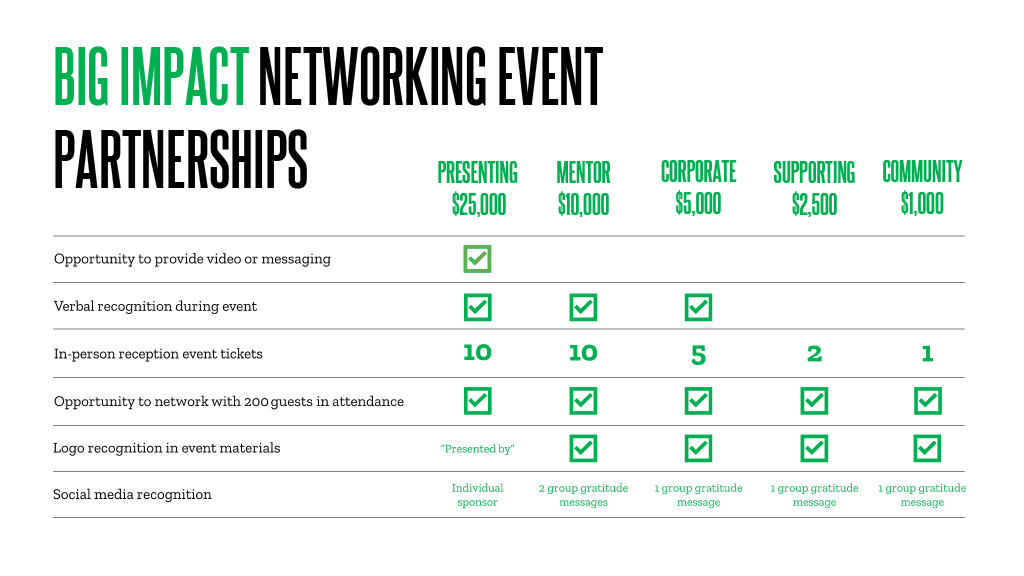 BIG IMPACT NETWORKING EVENT PARTNERSHIPS

| | PRESENTING $25,000 | MENTOR $10,000 | CORPORATE $5,000 | SUPPORTING $2,500 | COMMUNITY $1,000 |
|---|---|---|---|---|---|
| Opportunity to provide video or messaging | ✓ | | | | |
| Verbal recognition during event | ✓ | ✓ | ✓ | | |
| In-person reception event tickets | 10 | 10 | 5 | 2 | 1 |
| Opportunity to network with 200 guests in attendance | ✓ | ✓ | ✓ | ✓ | ✓ |
| Logo recognition in event materials | "Presented by" | ✓ | ✓ | ✓ | ✓ |
| Social media recognition | Individual sponsor | 2 group gratitude messages | 1 group gratitude message | 1 group gratitude message | 1 group gratitude message |